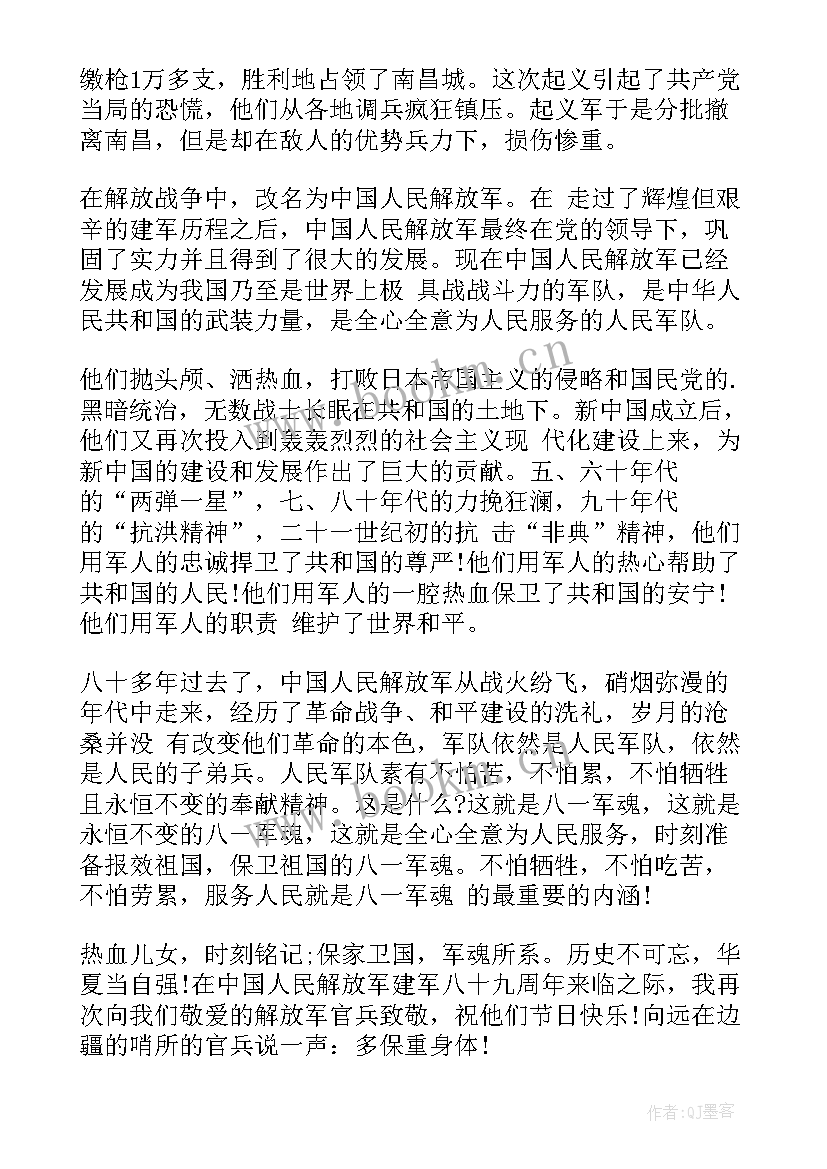 缴枪1万多支，胜利地占领了南昌城。这次起义引起了共产党当局的恐慌，他们从各地调兵疯狂镇压。起义军于是分批撤离南昌，但是却在敌人的优势兵力下，损伤惨重。

在解放战争中，改名为中国人民解放军。在 走过了辉煌但艰辛的建军历程之后，中国人民解放军最终在党的领导下，巩固了实力并且得到了很大的发展。现在中国人民解放军已经发展成为我国乃至是世界上极 具战战斗力的军队，是中华人民共和国的武装力量，是全心全意为人民服务的人民军队。

他们抛头颅、洒热血，打败日本帝国主义的侵略和国民党的.黑暗统治，无数战士长眠在共和国的土地下。新中国成立后，他们又再次投入到轰轰烈烈的社会主义现 代化建设上来，为新中国的建设和发展作出了巨大的贡献。五、六十年代的“两弹一星”，七、八十年代的力挽狂澜，九十年代的“抗洪精神”，二十一世纪初的抗 击“非典”精神，他们用军人的忠诚捍卫了共和国的尊严!他们用军人的热心帮助了共和国的人民!他们用军人的一腔热血保卫了共和国的安宁!他们用军人的职责 维护了世界和平。

八十多年过去了，中国人民解放军从战火纷飞，硝烟弥漫的年代中走来，经历了革命战争、和平建设的洗礼，岁月的沧桑并没 有改变他们革命的本色，军队依然是人民军队，依然是人民的子弟兵。人民军队素有不怕苦，不怕累，不怕牺牲且永恒不变的奉献精神。这是什么?这就是八一军魂，这就是永恒不变的八一军魂，这就是全心全意为人民服务，时刻准备报效祖国，保卫祖国的八一军魂。不怕牺牲，不怕吃苦，不怕劳累，服务人民就是八一军魂 的最重要的内涵!

热血儿女，时刻铭记;保家卫国，军魂所系。历史不可忘，华夏当自强!在中国人民解放军建军八十九周年来临之际，我再次向我们敬爱的解放军官兵致敬，祝他们节日快乐!向远在边疆的哨所的官兵说一声：多保重身体!

www.bookm.cn

作者:QJ墨客